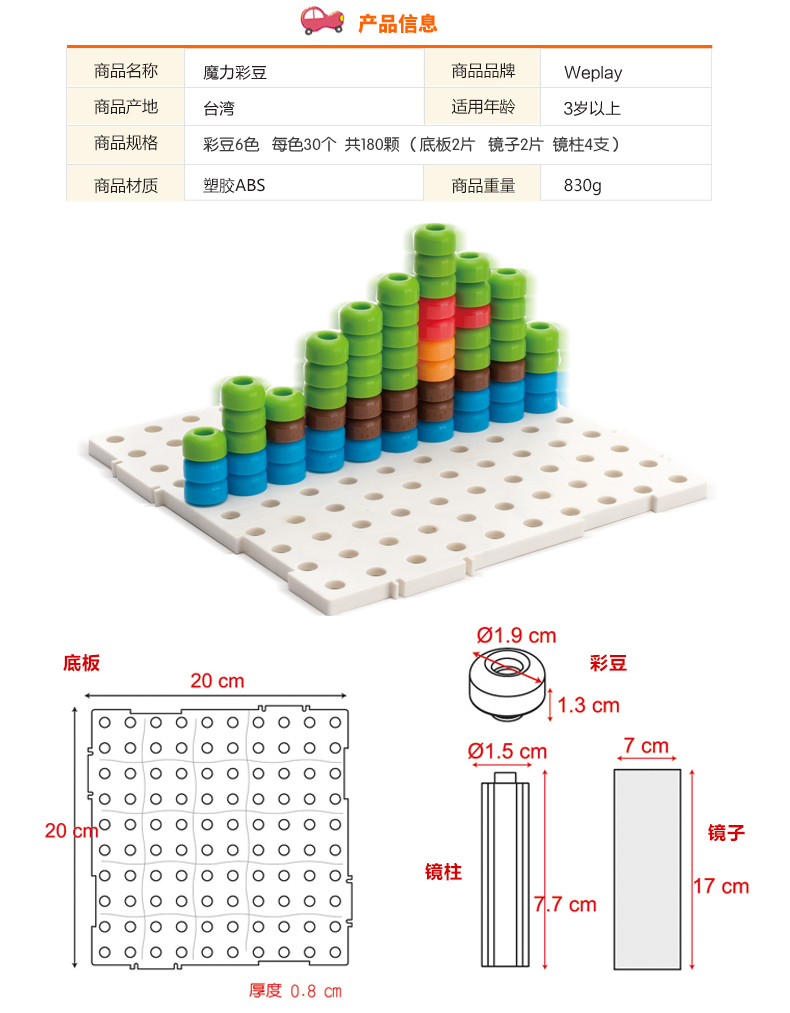 产品信息

| 商品名称 | 魔力彩豆 | 商品品牌 | Weplay |
|---|---|---|---|
| 商品产地 | 台湾 | 适用年龄 | 3岁以上 |
| 商品规格 | 彩豆6色 每色30个 共180颗（底板2片 镜子2片 镜柱4支） | | |
| 商品材质 | 塑胶ABS | 商品重量 | 830g |

底板
20 cm
20 cm
厚度 0.8 cm

Ø1.9 cm
彩豆
1.3 cm

Ø1.5 cm
镜柱
7.7 cm

7 cm
镜子
17 cm